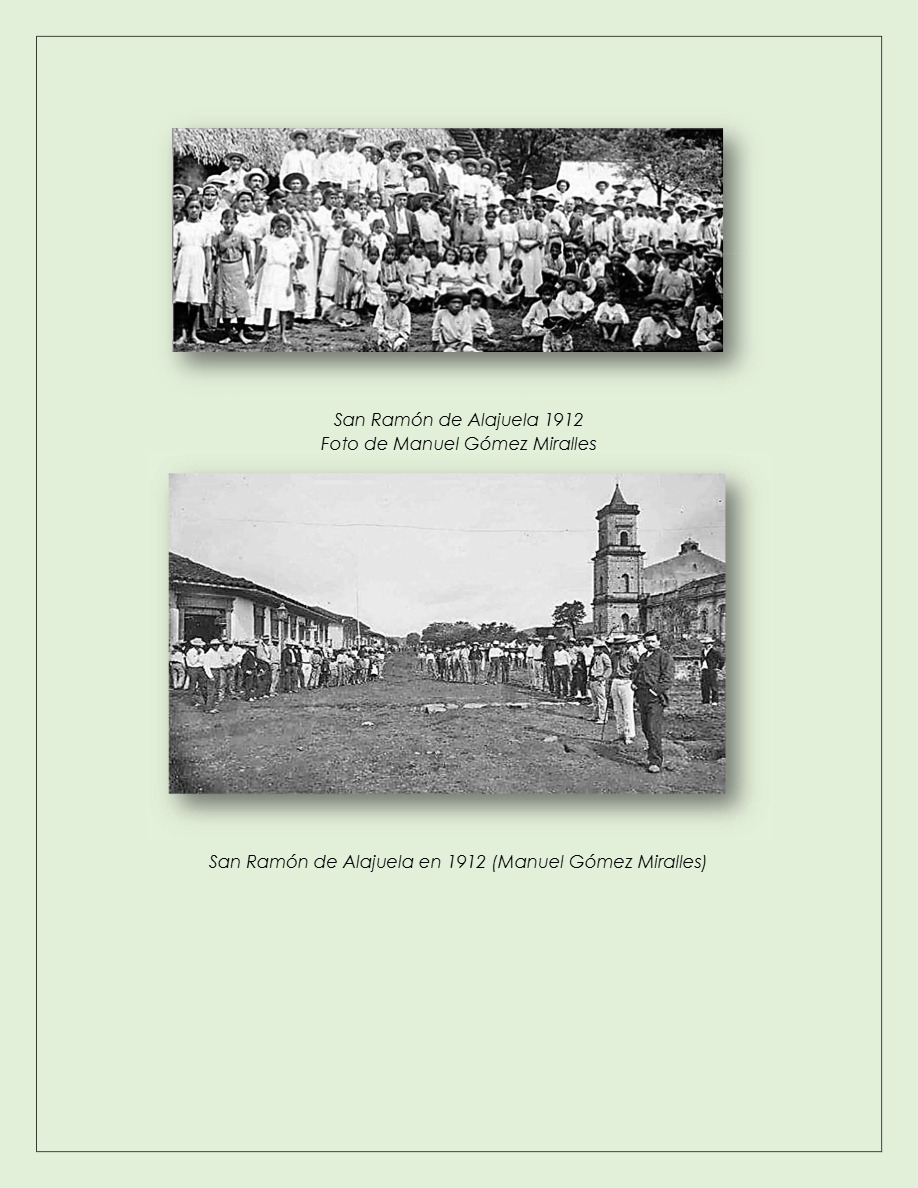 San Ramón de Alajuela 1912
Foto de Manuel Gómez Miralles

San Ramón de Alajuela en 1912 (Manuel Gómez Miralles)